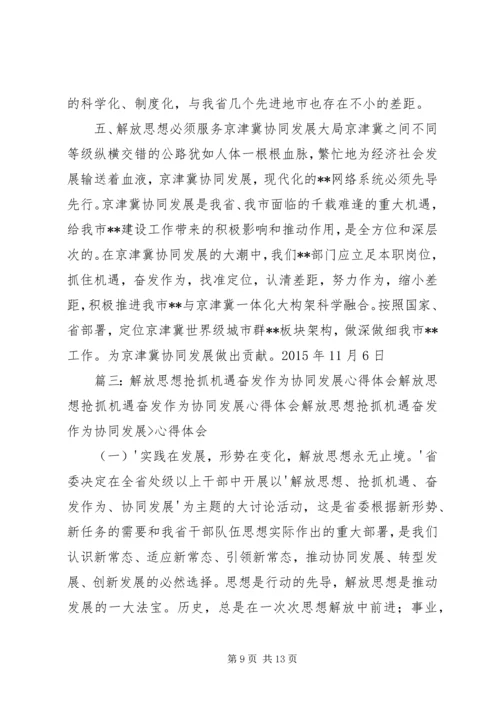 的科学化、制度化，与我省几个先进地市也存在不小的差距。

五、解放思想必须服务京津冀协同发展大局京津冀之间不同等级纵横交错的公路犹如人体一根根血脉，繁忙地为经济社会发展输送着血液，京津冀协同发展，现代化的**网络系统必须先导先行。京津冀协同发展是我省、我市面临的千载难逢的重大机遇，给我市**建设工作带来的积极影响和推动作用，是全方位和深层次的。在京津冀协同发展的大潮中，我们**部门应立足本职岗位，抓住机遇，奋发作为，找准定位，认清差距，努力作为，缩小差距，积极推进我市**与京津冀一体化大构架科学融合。按照国家、省部署，定位京津冀世界级城市群**板块架构，做深做细我市**工作。为京津冀协同发展做出贡献。2015 年 11 月 6 日

篇三：解放思想抢抓机遇奋发作为协同发展心得体会解放思想抢抓机遇奋发作为协同发展心得体会解放思想抢抓机遇奋发作为协同发展>心得体会

（一）'实践在发展，形势在变化，解放思想永无止境。'省委决定在全省处级以上干部中开展以'解放思想、抢抓机遇、奋发作为、协同发展'为主题的大讨论活动，这是省委根据新形势、新任务的需要和我省干部队伍思想实际作出的重大部署，是我们认识新常态、适应新常态、引领新常态，推动协同发展、转型发展、创新发展的必然选择。思想是行动的先导，解放思想是推动发展的一大法宝。历史，总是在一次次思想解放中前进；事业，

第 9 页 共 13 页